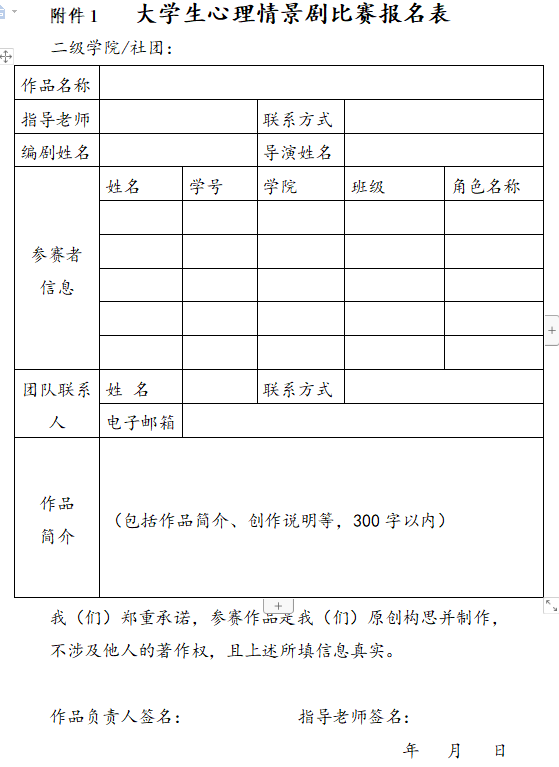 附件 1　大学生心理情景剧比赛报名表

二级学院/社团：

| 作品名称 | | | | | |
|---|---|---|---|---|---|
| 指导老师 | | | 联系方式 | | |
| 编剧姓名 | | | 导演姓名 | | |
| 参赛者信息 | 姓名 | 学号 | 学院 | 班级 | 角色名称 |
| | | | | | |
| | | | | | |
| | | | | | |
| | | | | | |
| | | | | | |
| 团队联系人 | 姓 名 | | 联系方式 | | |
| | 电子邮箱 | | | | |
| 作品简介 | （包括作品简介、创作说明等，300 字以内） | | | | |

我（们）郑重承诺，参赛作品是我（们）原创构思并制作，不涉及他人的著作权，且上述所填信息真实。

作品负责人签名：　　指导老师签名：

年　月　日